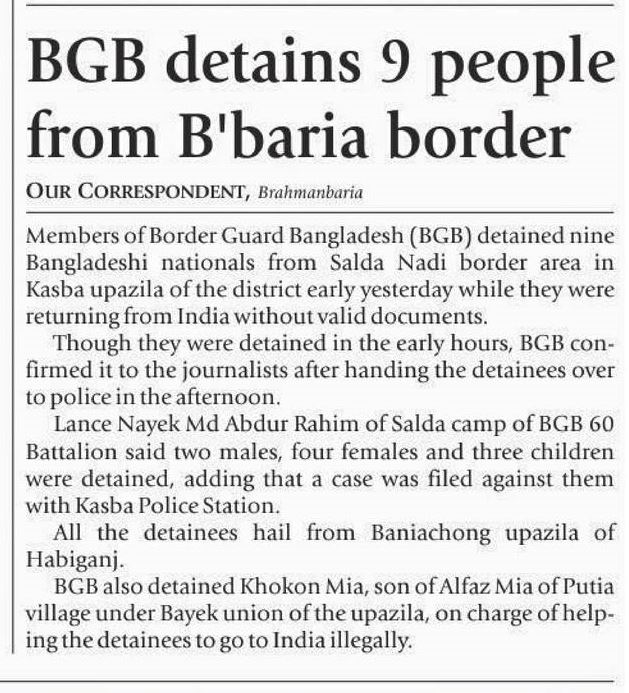 BGB detains 9 people from B'baria border

OUR CORRESPONDENT, Brahmanbaria

Members of Border Guard Bangladesh (BGB) detained nine Bangladeshi nationals from Salda Nadi border area in Kasba upazila of the district early yesterday while they were returning from India without valid documents.

Though they were detained in the early hours, BGB confirmed it to the journalists after handing the detainees over to police in the afternoon.

Lance Nayek Md Abdur Rahim of Salda camp of BGB 60 Battalion said two males, four females and three children were detained, adding that a case was filed against them with Kasba Police Station.

All the detainees hail from Baniachong upazila of Habiganj.

BGB also detained Khokon Mia, son of Alfaz Mia of Putia village under Bayek union of the upazila, on charge of helping the detainees to go to India illegally.